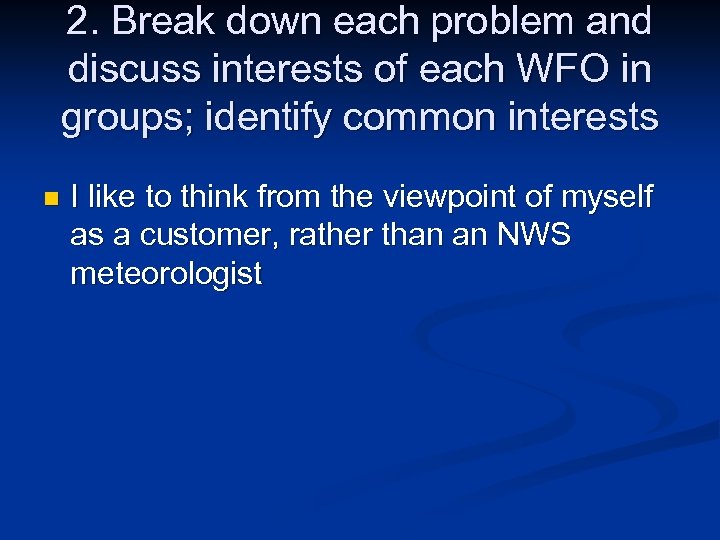 2. Break down each problem and discuss interests of each WFO in groups; identify common interests

• I like to think from the viewpoint of myself as a customer, rather than an NWS meteorologist